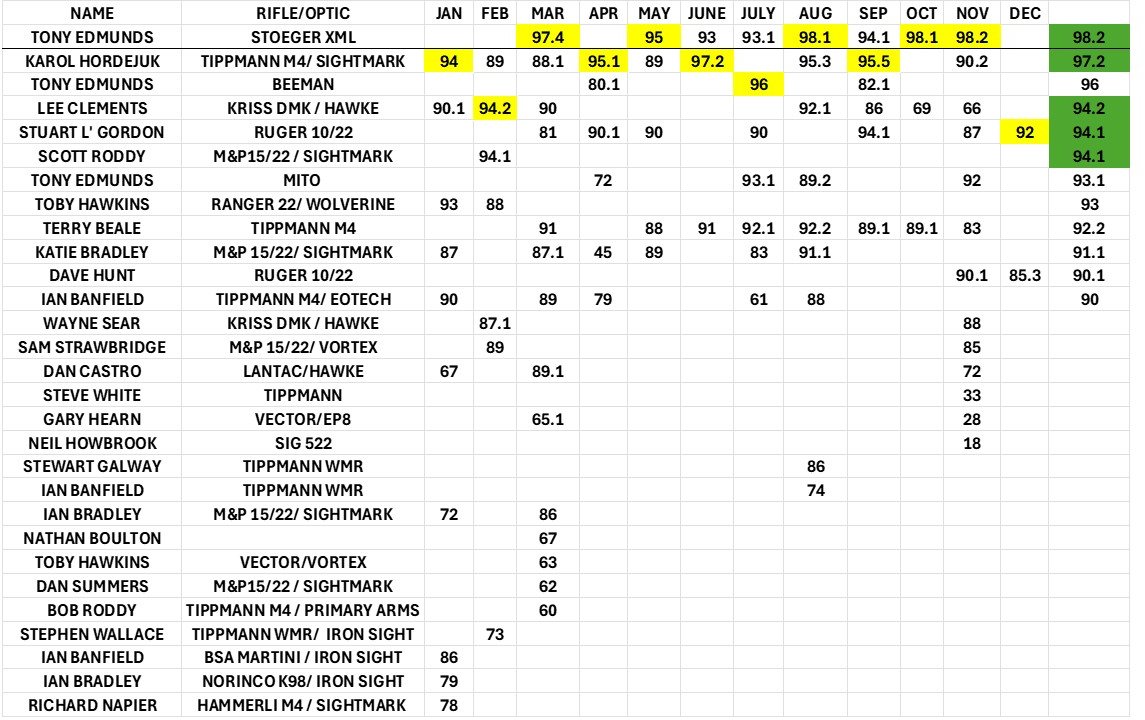 | NAME | RIFLE/OPTIC | JAN | FEB | MAR | APR | MAY | JUNE | JULY | AUG | SEP | OCT | NOV | DEC | |
|---|---|---|---|---|---|---|---|---|---|---|---|---|---|---|
| TONY EDMUNDS | STOEGER XML | | | 97.4 | | 95 | 93 | 93.1 | 98.1 | 94.1 | 98.1 | 98.2 | | 98.2 |
| KAROL HORDEJUK | TIPPMANN M4/ SIGHTMARK | 94 | 89 | 88.1 | 95.1 | 89 | 97.2 | | 95.3 | 95.5 | | 90.2 | | 97.2 |
| TONY EDMUNDS | BEEMAN | | | | 80.1 | | | 96 | | 82.1 | | | | 96 |
| LEE CLEMENTS | KRISS DMK / HAWKE | 90.1 | 94.2 | 90 | | | | | 92.1 | 86 | 69 | 66 | | 94.2 |
| STUART L' GORDON | RUGER 10/22 | | | 81 | 90.1 | 90 | | 90 | | 94.1 | | 87 | 92 | 94.1 |
| SCOTT RODDY | M&P15/22 / SIGHTMARK | | 94.1 | | | | | | | | | | | 94.1 |
| TONY EDMUNDS | MITO | | | | 72 | | | 93.1 | 89.2 | | | 92 | | 93.1 |
| TOBY HAWKINS | RANGER 22/ WOLVERINE | 93 | 88 | | | | | | | | | | | 93 |
| TERRY BEALE | TIPPMANN M4 | | | 91 | | 88 | 91 | 92.1 | 92.2 | 89.1 | 89.1 | 83 | | 92.2 |
| KATIE BRADLEY | M&P 15/22/ SIGHTMARK | 87 | | 87.1 | 45 | 89 | | 83 | 91.1 | | | | | 91.1 |
| DAVE HUNT | RUGER 10/22 | | | | | | | | | | | 90.1 | 85.3 | 90.1 |
| IAN BANFIELD | TIPPMANN M4/ EOTECH | 90 | | 89 | 79 | | | 61 | 88 | | | | | 90 |
| WAYNE SEAR | KRISS DMK / HAWKE | | 87.1 | | | | | | | | | 88 | | |
| SAM STRAWBRIDGE | M&P 15/22/ VORTEX | | 89 | | | | | | | | | 85 | | |
| DAN CASTRO | LANTAC/HAWKE | 67 | | 89.1 | | | | | | | | 72 | | |
| STEVE WHITE | TIPPMANN | | | | | | | | | | | 33 | | |
| GARY HEARN | VECTOR/EP8 | | | 65.1 | | | | | | | | 28 | | |
| NEIL HOWBROOK | SIG 522 | | | | | | | | | | | 18 | | |
| STEWART GALWAY | TIPPMANN WMR | | | | | | | | 86 | | | | | |
| IAN BANFIELD | TIPPMANN WMR | | | | | | | | 74 | | | | | |
| IAN BRADLEY | M&P 15/22/ SIGHTMARK | 72 | | 86 | | | | | | | | | | |
| NATHAN BOULTON | | | | 67 | | | | | | | | | | |
| TOBY HAWKINS | VECTOR/VORTEX | | | 63 | | | | | | | | | | |
| DAN SUMMERS | M&P15/22 / SIGHTMARK | | | 62 | | | | | | | | | | |
| BOB RODDY | TIPPMANN M4 / PRIMARY ARMS | | | 60 | | | | | | | | | | |
| STEPHEN WALLACE | TIPPMANN WMR/ IRON SIGHT | | 73 | | | | | | | | | | | |
| IAN BANFIELD | BSA MARTINI / IRON SIGHT | 86 | | | | | | | | | | | | |
| IAN BRADLEY | NORINCO K98/ IRON SIGHT | 79 | | | | | | | | | | | | |
| RICHARD NAPIER | HAMMERLI M4 / SIGHTMARK | 78 | | | | | | | | | | | | |